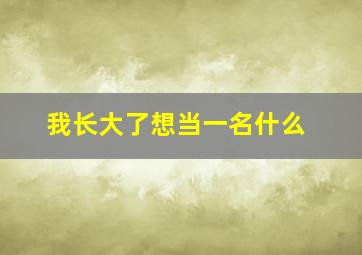 我长大了想当一名什么